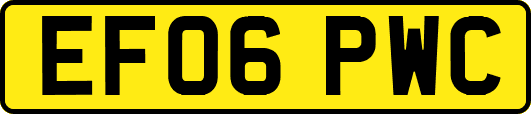 EF06 PWC